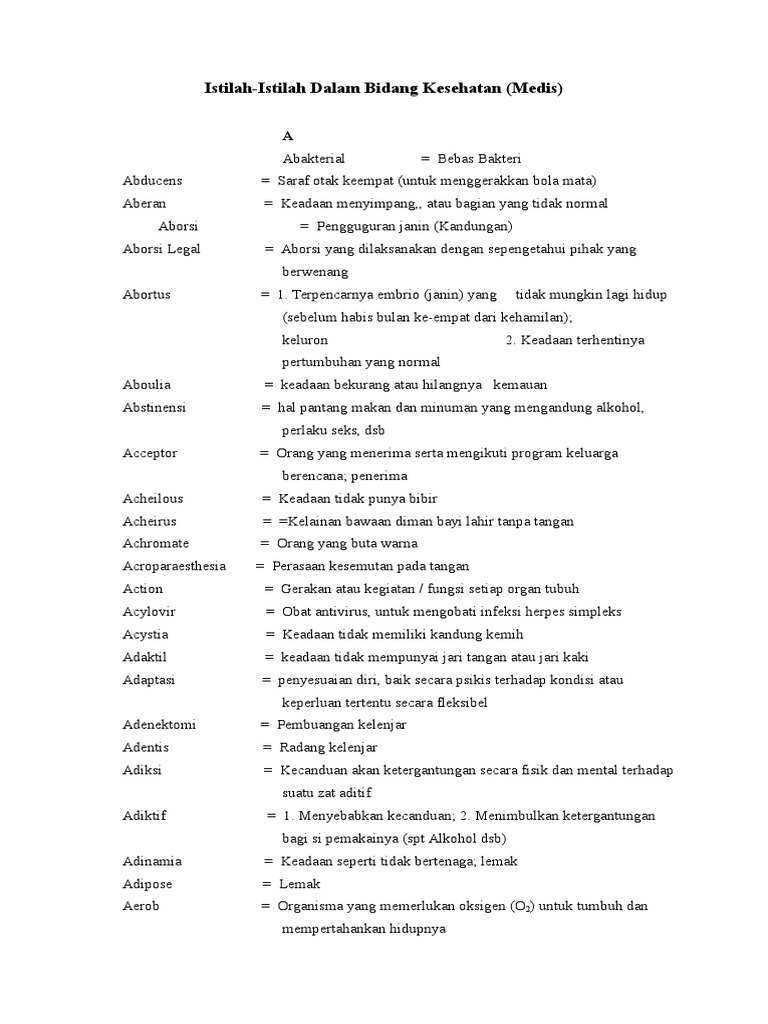 Istilah-Istilah Dalam Bidang Kesehatan (Medis)

A

Abakterial = Bebas Bakteri

Abducens = Saraf otak keempat (untuk menggerakkan bola mata)

Aberan = Keadaan menyimpang,, atau bagian yang tidak normal

Aborsi = Pengguguran janin (Kandungan)

Aborsi Legal = Aborsi yang dilaksanakan dengan sepengetahui pihak yang berwenang

Abortus = 1. Terpencarnya embrio (janin) yang tidak mungkin lagi hidup (sebelum habis bulan ke-empat dari kehamilan); keluron 2. Keadaan terhentinya pertumbuhan yang normal

Aboulia = keadaan bekurang atau hilangnya kemauan

Abstinensi = hal pantang makan dan minuman yang mengandung alkohol, perlaku seks, dsb

Acceptor = Orang yang menerima serta mengikuti program keluarga berencana; penerima

Acheilous = Keadaan tidak punya bibir

Acheirus = =Kelainan bawaan diman bayi lahir tanpa tangan

Achromate = Orang yang buta warna

Acroparaesthesia = Perasaan kesemutan pada tangan

Action = Gerakan atau kegiatan / fungsi setiap organ tubuh

Acylovir = Obat antivirus, untuk mengobati infeksi herpes simpleks

Acystia = Keadaan tidak memiliki kandung kemih

Adaktil = keadaan tidak mempunyai jari tangan atau jari kaki

Adaptasi = penyesuaian diri, baik secara psikis terhadap kondisi atau keperluan tertentu secara fleksibel

Adenektomi = Pembuangan kelenjar

Adentis = Radang kelenjar

Adiksi = Kecanduan akan ketergantungan secara fisik dan mental terhadap suatu zat aditif

Adiktif = 1. Menyebabkan kecanduan; 2. Menimbulkan ketergantungan bagi si pemakainya (spt Alkohol dsb)

Adinamia = Keadaan seperti tidak bertenaga; lemak

Adipose = Lemak

Aerob = Organisma yang memerlukan oksigen ($O_2$) untuk tumbuh dan mempertahankan hidupnya